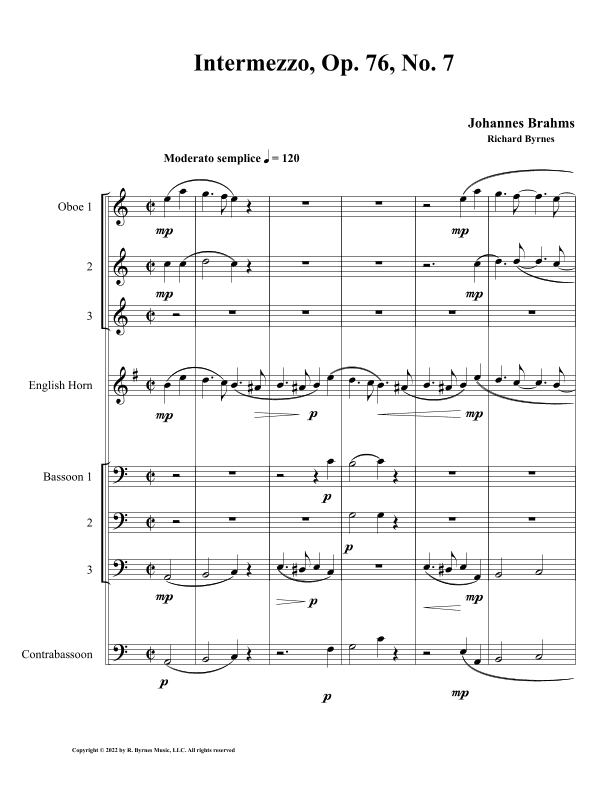 Intermezzo, Op. 76, No. 7

Johannes Brahms
Richard Byrnes

Moderato semplice ♩ = 120

Oboe 1
mp
mp

2
mp
mp

3

English Horn
mp
p
mp

Bassoon 1
p

2
p

3
mp
p
mp

Contrabassoon
p
p
mp

Copyright © 2022 by R. Byrnes Music, LLC. All rights reserved